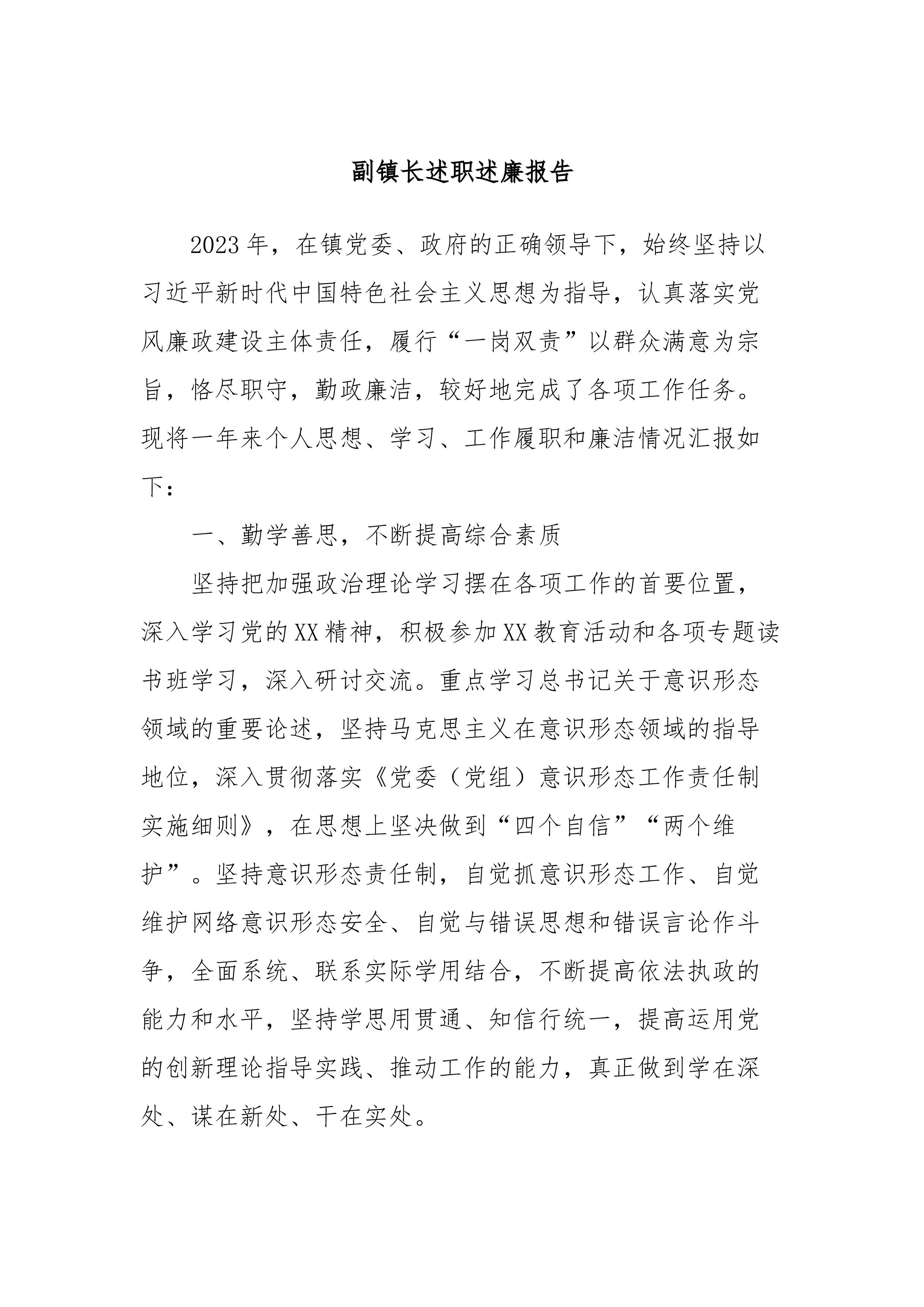 副镇长述职述廉报告

2023年，在镇党委、政府的正确领导下，始终坚持以习近平新时代中国特色社会主义思想为指导，认真落实党风廉政建设主体责任，履行“一岗双责”以群众满意为宗旨，恪尽职守，勤政廉洁，较好地完成了各项工作任务。现将一年来个人思想、学习、工作履职和廉洁情况汇报如下：

一、勤学善思，不断提高综合素质

坚持把加强政治理论学习摆在各项工作的首要位置，深入学习党的XX精神，积极参加XX教育活动和各项专题读书班学习，深入研讨交流。重点学习总书记关于意识形态领域的重要论述，坚持马克思主义在意识形态领域的指导地位，深入贯彻落实《党委（党组）意识形态工作责任制实施细则》，在思想上坚决做到“四个自信”“两个维护”。坚持意识形态责任制，自觉抓意识形态工作、自觉维护网络意识形态安全、自觉与错误思想和错误言论作斗争，全面系统、联系实际学用结合，不断提高依法执政的能力和水平，坚持学思用贯通、知信行统一，提高运用党的创新理论指导实践、推动工作的能力，真正做到学在深处、谋在新处、干在实处。